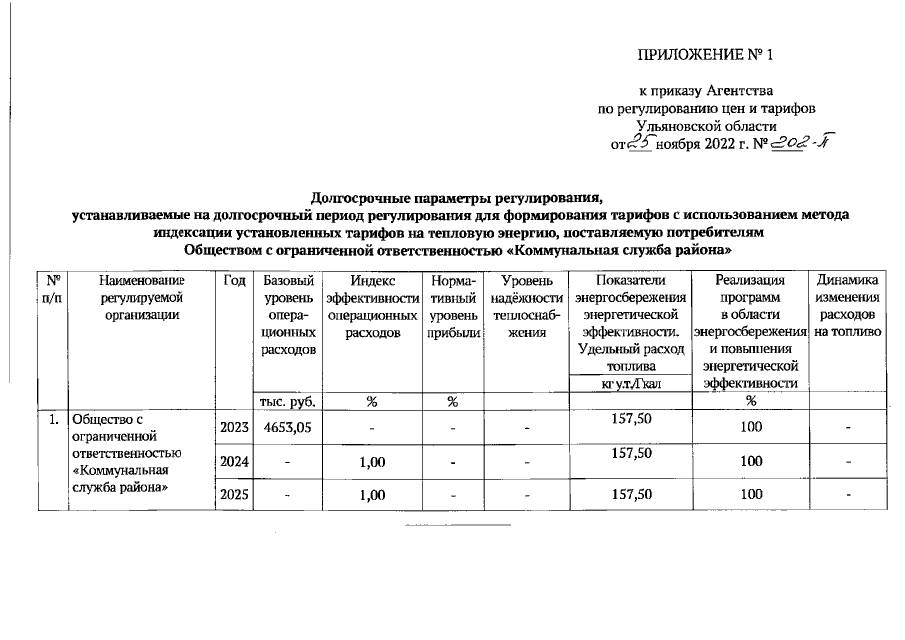 ПРИЛОЖЕНИЕ № 1

к приказу Агентства по регулированию цен и тарифов Ульяновской области от 25 ноября 2022 г. № 202-П

Долгосрочные параметры регулирования, устанавливаемые на долгосрочный период регулирования для формирования тарифов с использованием метода индексации установленных тарифов на тепловую энергию, поставляемую потребителям Обществом с ограниченной ответственностью «Коммунальная служба района»

| № п/п | Наименование регулируемой организации | Год | Базовый уровень операционных расходов | Индекс эффективности операционных расходов | Нормативный уровень прибыли | Уровень надёжности теплоснабжения | Показатели энергосбережения энергетической эффективности. Удельный расход топлива | Реализация программ в области энергосбережения и повышения энергетической эффективности | Динамика изменения расходов на топливо |
|---|---|---|---|---|---|---|---|---|---|
| | | | | | | | кг у.т./Гкал | | |
| | | | тыс. руб. | % | % | | | % | |
| 1. | Общество с ограниченной ответственностью «Коммунальная служба района» | 2023 | 4653,05 | - | - | - | 157,50 | 100 | - |
| | | 2024 | - | 1,00 | - | - | 157,50 | 100 | - |
| | | 2025 | - | 1,00 | - | - | 157,50 | 100 | - |